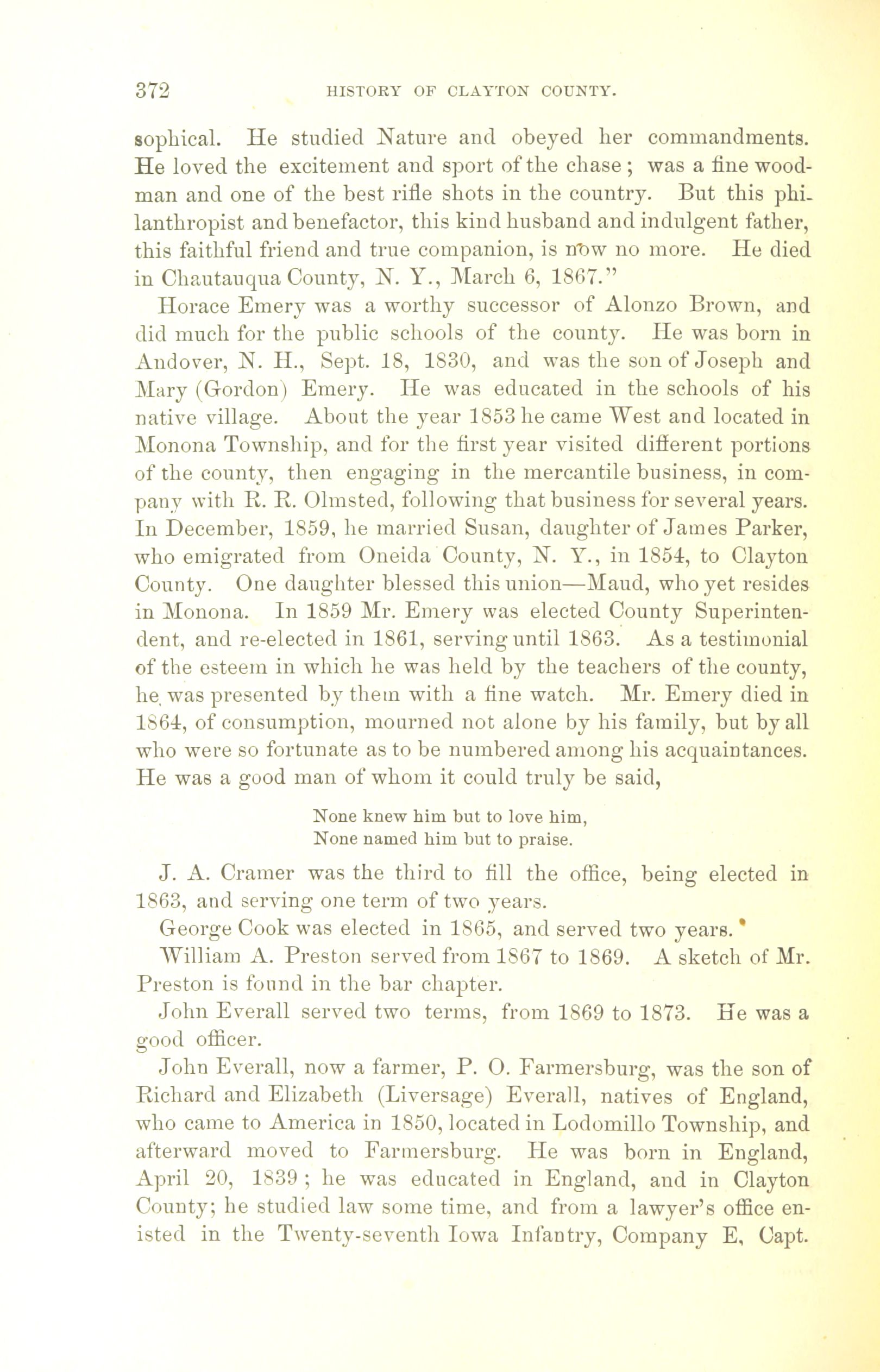 372 HISTORY OF CLAYTON COUNTY.

sophical. He studied Nature and obeyed her commandments. He loved the excitement and sport of the chase; was a fine woodman and one of the best rifle shots in the country. But this philanthropist and benefactor, this kind husband and indulgent father, this faithful friend and true companion, is now no more. He died in Chautauqua County, N. Y., March 6, 1867."

Horace Emery was a worthy successor of Alonzo Brown, and did much for the public schools of the county. He was born in Andover, N. H., Sept. 18, 1830, and was the son of Joseph and Mary (Gordon) Emery. He was educated in the schools of his native village. About the year 1853 he came West and located in Monona Township, and for the first year visited different portions of the county, then engaging in the mercantile business, in company with R. R. Olmsted, following that business for several years. In December, 1859, he married Susan, daughter of James Parker, who emigrated from Oneida County, N. Y., in 1854, to Clayton County. One daughter blessed this union—Maud, who yet resides in Monona. In 1859 Mr. Emery was elected County Superintendent, and re-elected in 1861, serving until 1863. As a testimonial of the esteem in which he was held by the teachers of the county, he was presented by them with a fine watch. Mr. Emery died in 1864, of consumption, mourned not alone by his family, but by all who were so fortunate as to be numbered among his acquaintances. He was a good man of whom it could truly be said,

None knew him but to love him,
None named him but to praise.

J. A. Cramer was the third to fill the office, being elected in 1863, and serving one term of two years.

George Cook was elected in 1865, and served two years.

William A. Preston served from 1867 to 1869. A sketch of Mr. Preston is found in the bar chapter.

John Everall served two terms, from 1869 to 1873. He was a good officer.

John Everall, now a farmer, P. O. Farmersburg, was the son of Richard and Elizabeth (Liversage) Everall, natives of England, who came to America in 1850, located in Lodomillo Township, and afterward moved to Farmersburg. He was born in England, April 20, 1839; he was educated in England, and in Clayton County; he studied law some time, and from a lawyer's office enisted in the Twenty-seventh Iowa Infantry, Company E, Capt.